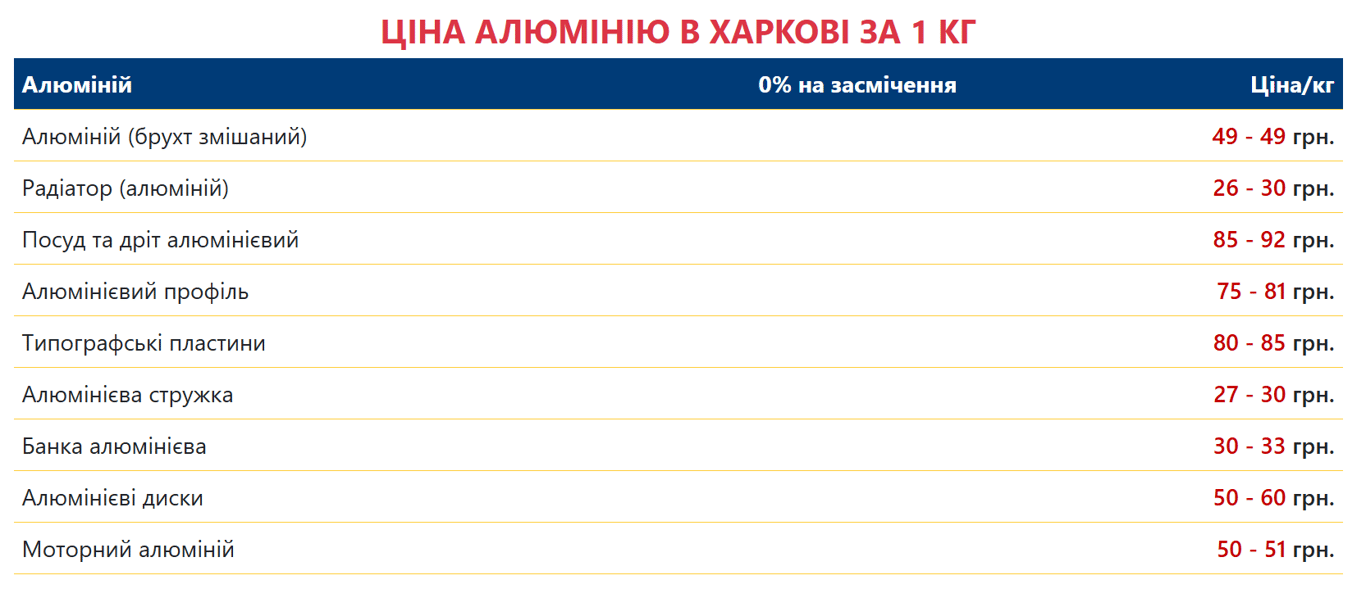 ЦІНА АЛЮМІНІЮ В ХАРКОВІ ЗА 1 КГ

| Алюміній | 0% на засмічення | Ціна/кг |
|---|---|---|
| Алюміній (брухт змішаний) | | 49 - 49 грн. |
| Радіатор (алюміній) | | 26 - 30 грн. |
| Посуд та дріт алюмінієвий | | 85 - 92 грн. |
| Алюмінієвий профіль | | 75 - 81 грн. |
| Типографські пластини | | 80 - 85 грн. |
| Алюмінієва стружка | | 27 - 30 грн. |
| Банка алюмінієва | | 30 - 33 грн. |
| Алюмінієві диски | | 50 - 60 грн. |
| Моторний алюміній | | 50 - 51 грн. |